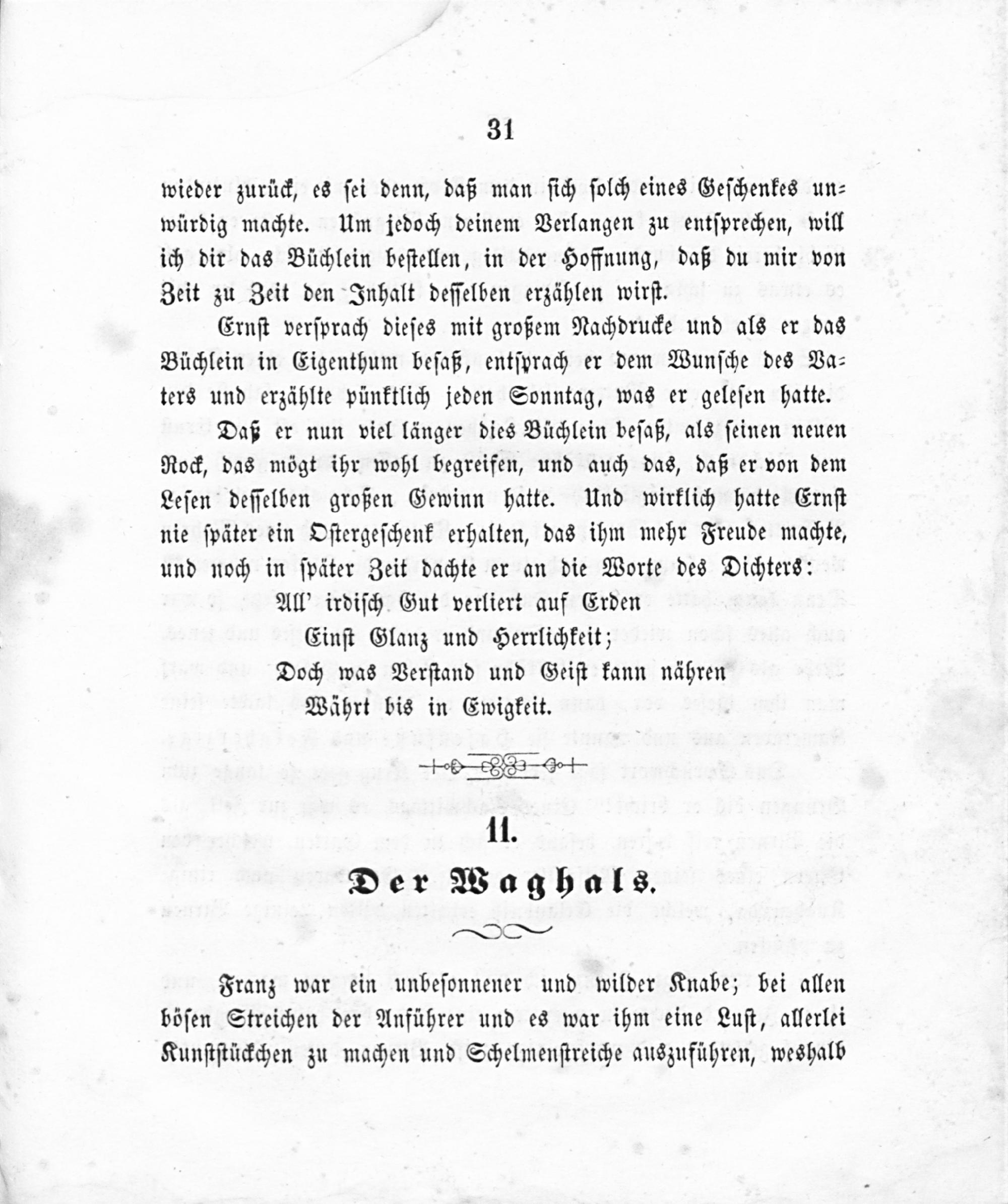 31

wieder zurück, es sei denn, daß man sich solch eines Geschenkes unwürdig machte. Um jedoch deinem Verlangen zu entsprechen, will ich dir das Büchlein bestellen, in der Hoffnung, daß du mir von Zeit zu Zeit den Inhalt desselben erzählen wirst.

Ernst versprach dieses mit großem Nachdrucke und als er das Büchlein in Eigenthum besaß, entsprach er dem Wunsche des Vaters und erzählte pünktlich jeden Sonntag, was er gelesen hatte.

Daß er nun viel länger dies Büchlein besaß, als seinen neuen Rock, das mögt ihr wohl begreifen, und auch das, daß er von dem Lesen desselben großen Gewinn hatte. Und wirklich hatte Ernst nie später ein Ostergeschenk erhalten, das ihm mehr Freude machte, und noch in später Zeit dachte er an die Worte des Dichters:

All' irdisch Gut verliert auf Erden
Einst Glanz und Herrlichkeit;
Doch was Verstand und Geist kann nähren
Währt bis in Ewigkeit.

11.

Der Waghals.

Franz war ein unbesonnener und wilder Knabe; bei allen bösen Streichen der Anführer und es war ihm eine Lust, allerlei Kunststückchen zu machen und Schelmenstreiche auszuführen, weshalb